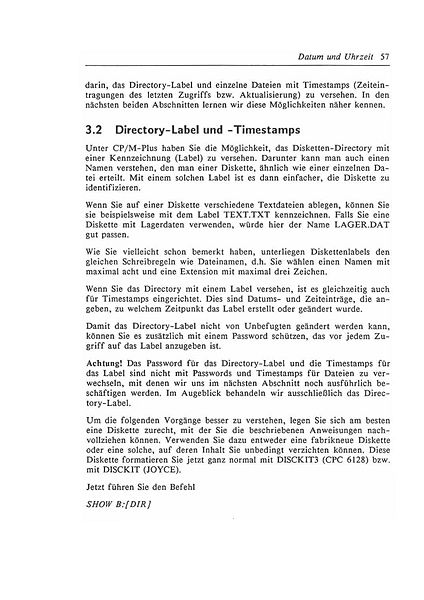 Datum und Uhrzeit 57

darin, das Directory-Label und einzelne Dateien mit Timestamps (Zeiteintragungen des letzten Zugriffs bzw. Aktualisierung) zu versehen. In den nächsten beiden Abschnitten lernen wir diese Möglichkeiten näher kennen.

3.2 Directory-Label und -Timestamps

Unter CP/M-Plus haben Sie die Möglichkeit, das Disketten-Directory mit einer Kennzeichnung (Label) zu versehen. Darunter kann man auch einen Namen verstehen, den man einer Diskette, ähnlich wie einer einzelnen Datei erteilt. Mit einem solchen Label ist es dann einfacher, die Diskette zu identifizieren.

Wenn Sie auf einer Diskette verschiedene Textdateien ablegen, können Sie sie beispielsweise mit dem Label TEXT.TXT kennzeichnen. Falls Sie eine Diskette mit Lagerdaten verwenden, würde hier der Name LAGER.DAT gut passen.

Wie Sie vielleicht schon bemerkt haben, unterliegen Diskettenlabels den gleichen Schreibregeln wie Dateinamen, d.h. Sie wählen einen Namen mit maximal acht und eine Extension mit maximal drei Zeichen.

Wenn Sie das Directory mit einem Label versehen, ist es gleichzeitig auch für Timestamps eingerichtet. Dies sind Datums- und Zeiteinträge, die angeben, zu welchem Zeitpunkt das Label erstellt oder geändert wurde.

Damit das Directory-Label nicht von Unbefugten geändert werden kann, können Sie es zusätzlich mit einem Password schützen, das vor jedem Zugriff auf das Label anzugeben ist.

Achtung! Das Password für das Directory-Label und die Timestamps für das Label sind nicht mit Passwords und Timestamps für Dateien zu verwechseln, mit denen wir uns im nächsten Abschnitt noch ausführlich beschäftigen werden. Im Augeblick behandeln wir ausschließlich das Directory-Label.

Um die folgenden Vorgänge besser zu verstehen, legen Sie sich am besten eine Diskette zurecht, mit der Sie die beschriebenen Anweisungen nachvollziehen können. Verwenden Sie dazu entweder eine fabrikneue Diskette oder eine solche, auf deren Inhalt Sie unbedingt verzichten können. Diese Diskette formatieren Sie jetzt ganz normal mit DISCKIT3 (CPC 6128) bzw. mit DISCKIT (JOYCE).

Jetzt führen Sie den Befehl

SHOW B:[DIR]